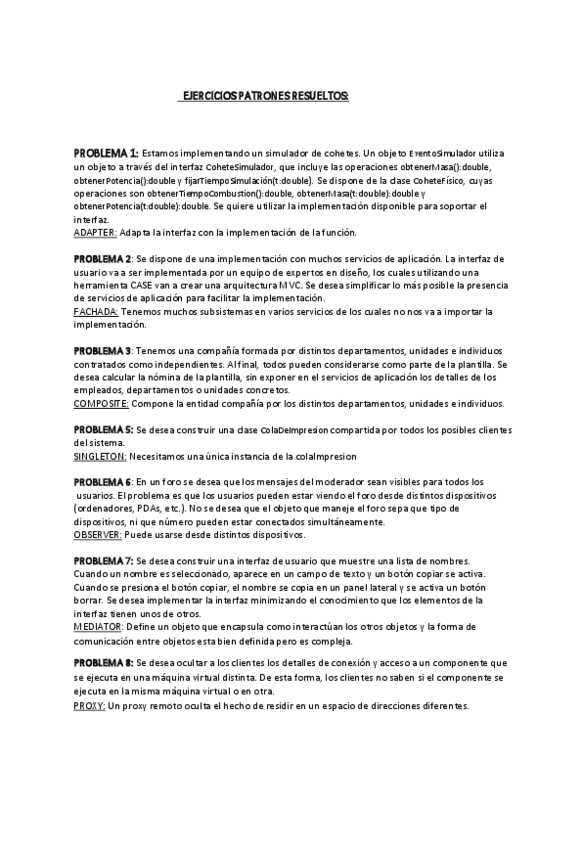 EJERCICIOS PATRONES RESUELTOS:

PROBLEMA 1: Estamos implementando un simulador de cohetes. Un objeto EventoSimulador utiliza un objeto a través del interfaz CoheteSimulador, que incluye las operaciones obtenerMasa():double, obtenerPotencia():double y fijarTiempoSimulación(t:double). Se dispone de la clase CoheteFísico, cuyas operaciones son obtenerTiempoCombustion():double, obtenerMasa(t:double):double y obtenerPotencia(t:double):double. Se quiere utilizar la implementación disponible para soportar el interfaz.
ADAPTER: Adapta la interfaz con la implementación de la función.

PROBLEMA 2: Se dispone de una implementación con muchos servicios de aplicación. La interfaz de usuario va a ser implementada por un equipo de expertos en diseño, los cuales utilizando una herramienta CASE van a crear una arquitectura MVC. Se desea simplificar lo más posible la presencia de servicios de aplicación para facilitar la implementación.
FACHADA: Tenemos muchos subsistemas en varios servicios de los cuales no nos va a importar la implementación.

PROBLEMA 3: Tenemos una compañía formada por distintos departamentos, unidades e individuos contratados como independientes. Al final, todos pueden considerarse como parte de la plantilla. Se desea calcular la nómina de la plantilla, sin exponer en el servicios de aplicación los detalles de los empleados, departamentos o unidades concretos.
COMPOSITE: Compone la entidad compañía por los distintos departamentos, unidades e individuos.

PROBLEMA 5: Se desea construir una clase ColaDeImpresion compartida por todos los posibles clientes del sistema.
SINGLETON: Necesitamos una única instancia de la colaImpresion

PROBLEMA 6: En un foro se desea que los mensajes del moderador sean visibles para todos los usuarios. El problema es que los usuarios pueden estar viendo el foro desde distintos dispositivos (ordenadores, PDAs, etc.). No se desea que el objeto que maneje el foro sepa que tipo de dispositivos, ni que número pueden estar conectados simultáneamente.
OBSERVER: Puede usarse desde distintos dispositivos.

PROBLEMA 7: Se desea construir una interfaz de usuario que muestre una lista de nombres. Cuando un nombre es seleccionado, aparece en un campo de texto y un botón copiar se activa. Cuando se presiona el botón copiar, el nombre se copia en un panel lateral y se activa un botón borrar. Se desea implementar la interfaz minimizando el conocimiento que los elementos de la interfaz tienen unos de otros.
MEDIATOR: Define un objeto que encapsula como interactúan los otros objetos y la forma de comunicación entre objetos esta bien definida pero es compleja.

PROBLEMA 8: Se desea ocultar a los clientes los detalles de conexión y acceso a un componente que se ejecuta en una máquina virtual distinta. De esta forma, los clientes no saben si el componente se ejecuta en la misma máquina virtual o en otra.
PROXY: Un proxy remoto oculta el hecho de residir en un espacio de direcciones diferentes.